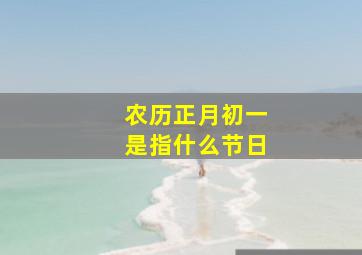 农历正月初一
是指什么节日